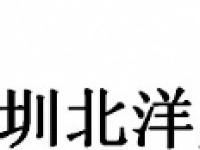 圳北洋